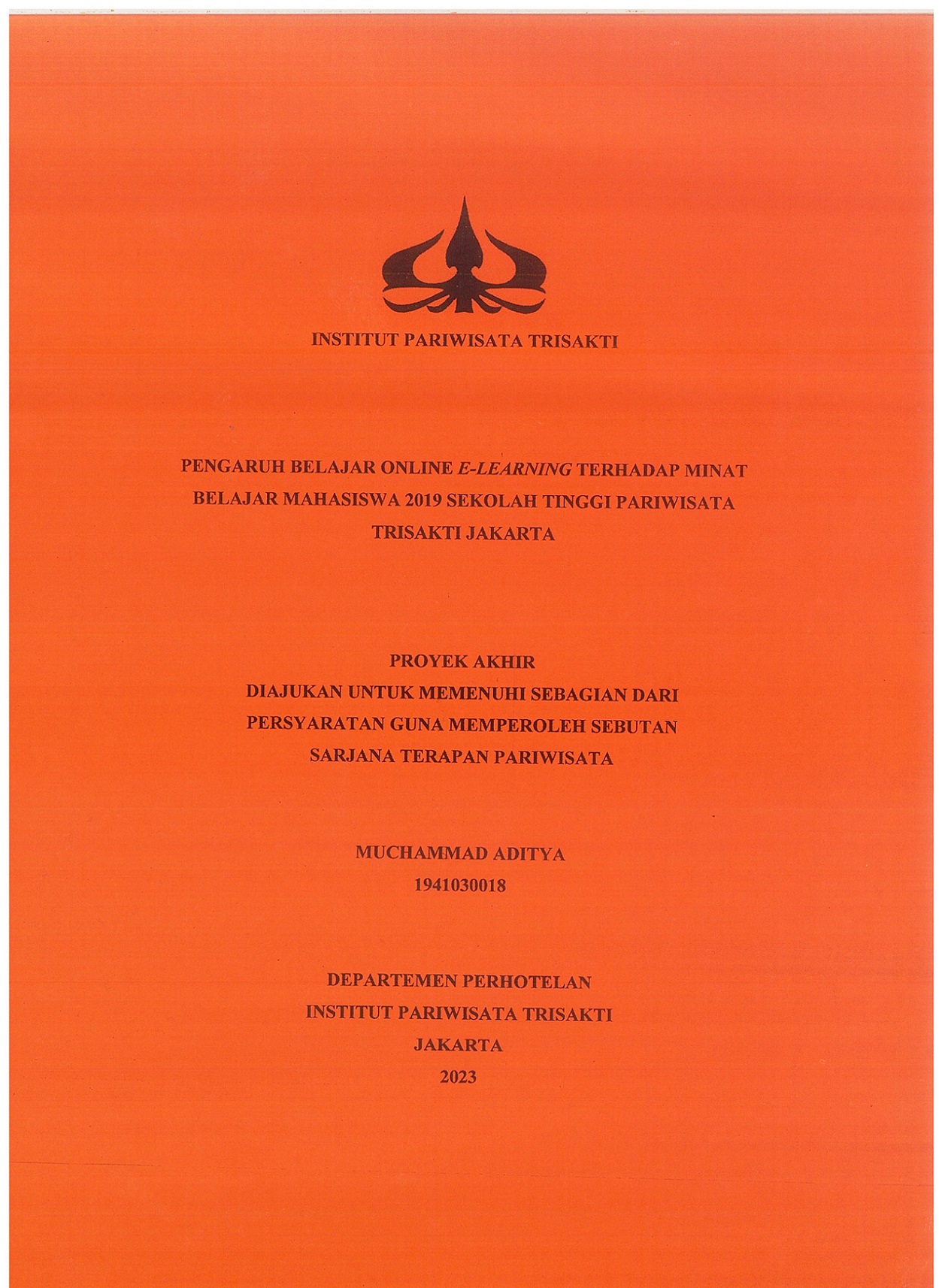 INSTITUT PARIWISATA TRISAKTI

PENGARUH BELAJAR ONLINE E-LEARNING TERHADAP MINAT BELAJAR MAHASISWA 2019 SEKOLAH TINGGI PARIWISATA TRISAKTI JAKARTA

PROYEK AKHIR
DIAJUKAN UNTUK MEMENUHI SEBAGIAN DARI PERSYARATAN GUNA MEMPEROLEH SEBUTAN SARJANA TERAPAN PARIWISATA

MUCHAMMAD ADITYA
1941030018

DEPARTEMEN PERHOTELAN
INSTITUT PARIWISATA TRISAKTI
JAKARTA
2023